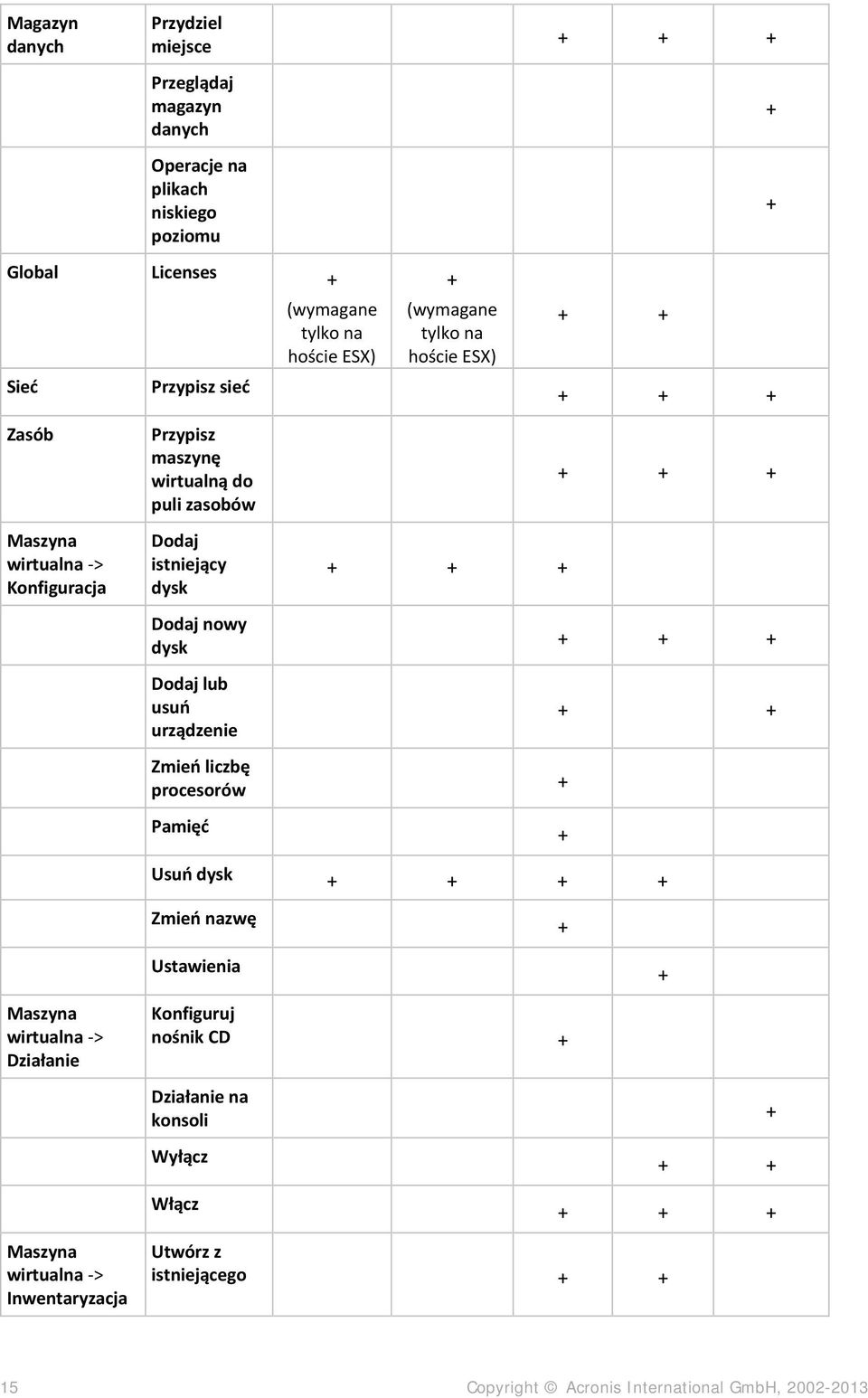 | | | | | | | |
|---|---|---|---|---|---|---|
| Magazyn danych | Przydziel miejsce | | | + | + | + |
| | Przeglądaj magazyn danych | | | | | + |
| | Operacje na plikach niskiego poziomu | | | | | + |
| Global | Licenses | + (wymagane tylko na hoście ESX) | + (wymagane tylko na hoście ESX) | + | + | |
| Sieć | Przypisz sieć | | | + | + | + |
| Zasób | Przypisz maszynę wirtualną do puli zasobów | | | + | + | + |
| Maszyna wirtualna -> Konfiguracja | Dodaj istniejący dysk | + | + | + | | |
| | Dodaj nowy dysk | | | + | + | + |
| | Dodaj lub usuń urządzenie | | | + | | + |
| | Zmień liczbę procesorów | | | + | | |
| | Pamięć | | | + | | |
| | Usuń dysk | + | + | + | + | |
| | Zmień nazwę | | | + | | |
| | Ustawienia | | | | + | |
| Maszyna wirtualna -> Działanie | Konfiguruj nośnik CD | | | + | | |
| | Działanie na konsoli | | | | | + |
| | Wyłącz | | | | + | + |
| | Włącz | | | + | + | + |
| Maszyna wirtualna -> Inwentaryzacja | Utwórz z istniejącego | | | + | + | |

15 Copyright © Acronis International GmbH, 2002-2013